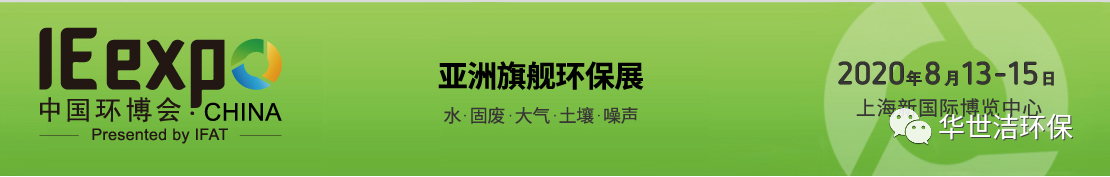 IE expo
中国环博会 · CHINA
Presented by IFAT

亚洲旗舰环保展
水 · 固废 · 大气 · 土壤 · 噪声

2020年8月13-15日
上海新国际博览中心

华世洁环保